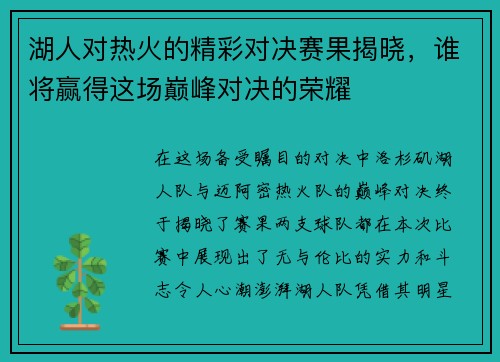 湖人对热火的精彩对决赛果揭晓，谁将赢得这场巅峰对决的荣耀

在这场备受瞩目的对决中洛杉矶湖人队与迈阿密热火队的巅峰对决终于揭晓了赛果两支球队都在本次比赛中展现出了无与伦比的实力和斗志令人心潮澎湃湖人队凭借其明星